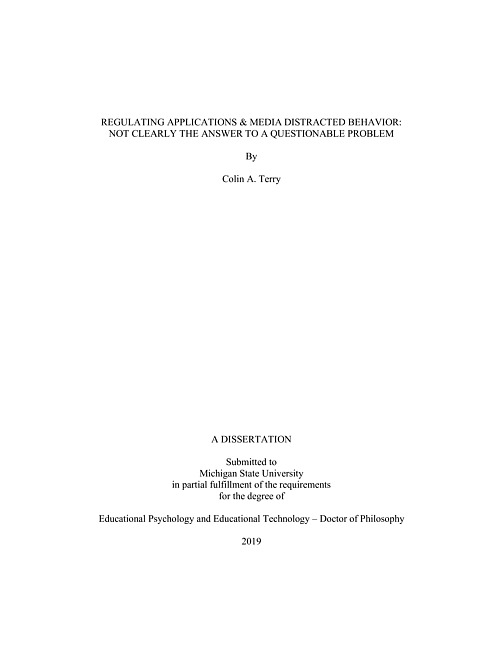 REGULATING APPLICATIONS & MEDIA DISTRACTED BEHAVIOR: NOT CLEARLY THE ANSWER TO A QUESTIONABLE PROBLEM

By

Colin A. Terry

A DISSERTATION

Submitted to
Michigan State University
in partial fulfillment of the requirements
for the degree of

Educational Psychology and Educational Technology – Doctor of Philosophy

2019